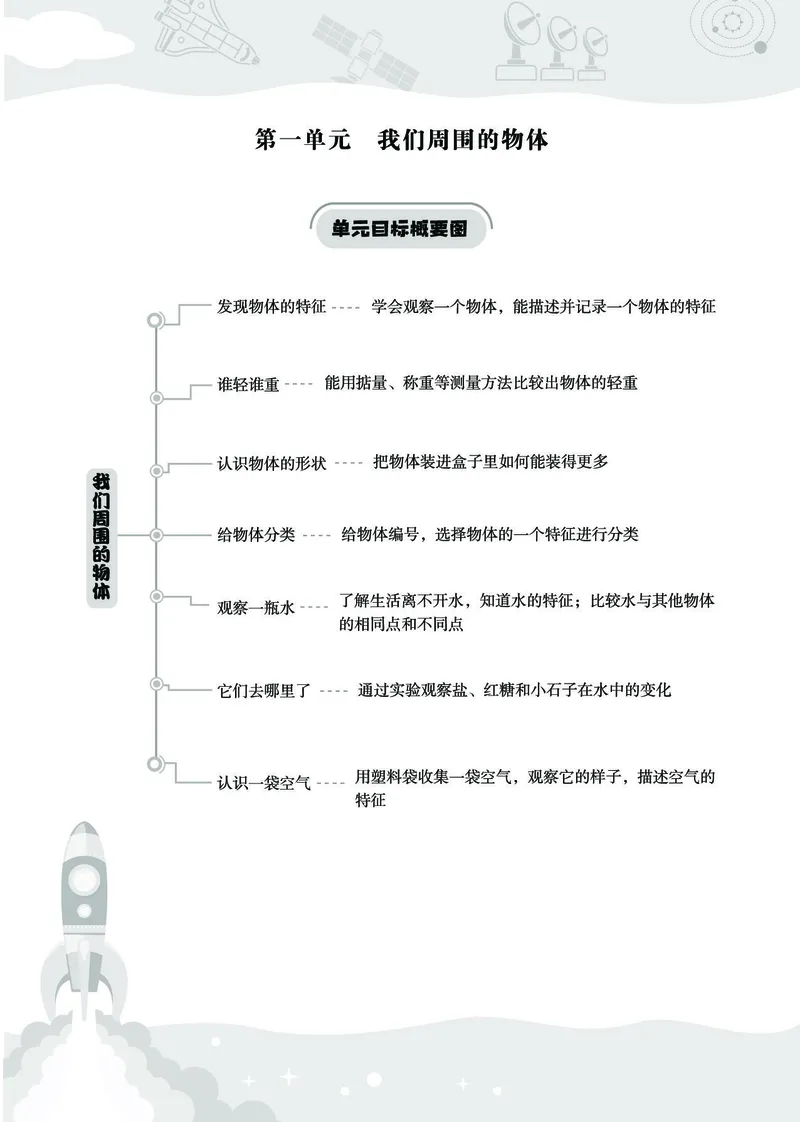 第一单元　我们周围的物体

单元目标概要图

我们周围的物体

发现物体的特征 ---- 学会观察一个物体，能描述并记录一个物体的特征

谁轻谁重 ---- 能用掂量、称重等测量方法比较出物体的轻重

认识物体的形状 ---- 把物体装进盒子里如何能装得更多

给物体分类 ---- 给物体编号，选择物体的一个特征进行分类

观察一瓶水 ---- 了解生活离不开水，知道水的特征；比较水与其他物体的相同点和不同点

它们去哪里了 ---- 通过实验观察盐、红糖和小石子在水中的变化

认识一袋空气 ---- 用塑料袋收集一袋空气，观察它的样子，描述空气的特征